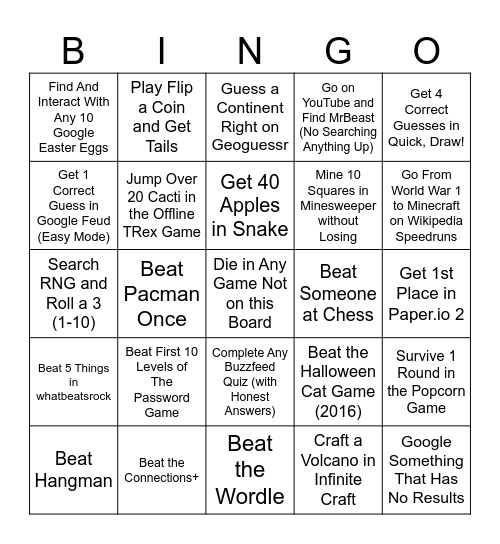 | B | I | N | G | O |
|---|---|---|---|---|
| Find And Interact With Any 10 Google Easter Eggs | Play Flip a Coin and Get Tails | Guess a Continent Right on Geoguessr | Go on YouTube and Find MrBeast (No Searching Anything Up) | Get 4 Correct Guesses in Quick, Draw! |
| Get 1 Correct Guess in Google Feud (Easy Mode) | Jump Over 20 Cacti in the Offline TRex Game | Get 40 Apples in Snake | Mine 10 Squares in Minesweeper without Losing | Go From World War 1 to Minecraft on Wikipedia Speedruns |
| Search RNG and Roll a 3 (1-10) | Beat Pacman Once | Die in Any Game Not on this Board | Beat Someone at Chess | Get 1st Place in Paper.io 2 |
| Beat 5 Things in whatbeatsrock | Beat First 10 Levels of The Password Game | Complete Any Buzzfeed Quiz (with Honest Answers) | Beat the Halloween Cat Game (2016) | Survive 1 Round in the Popcorn Game |
| Beat Hangman | Beat the Connections+ | Beat the Wordle | Craft a Volcano in Infinite Craft | Google Something That Has No Results |